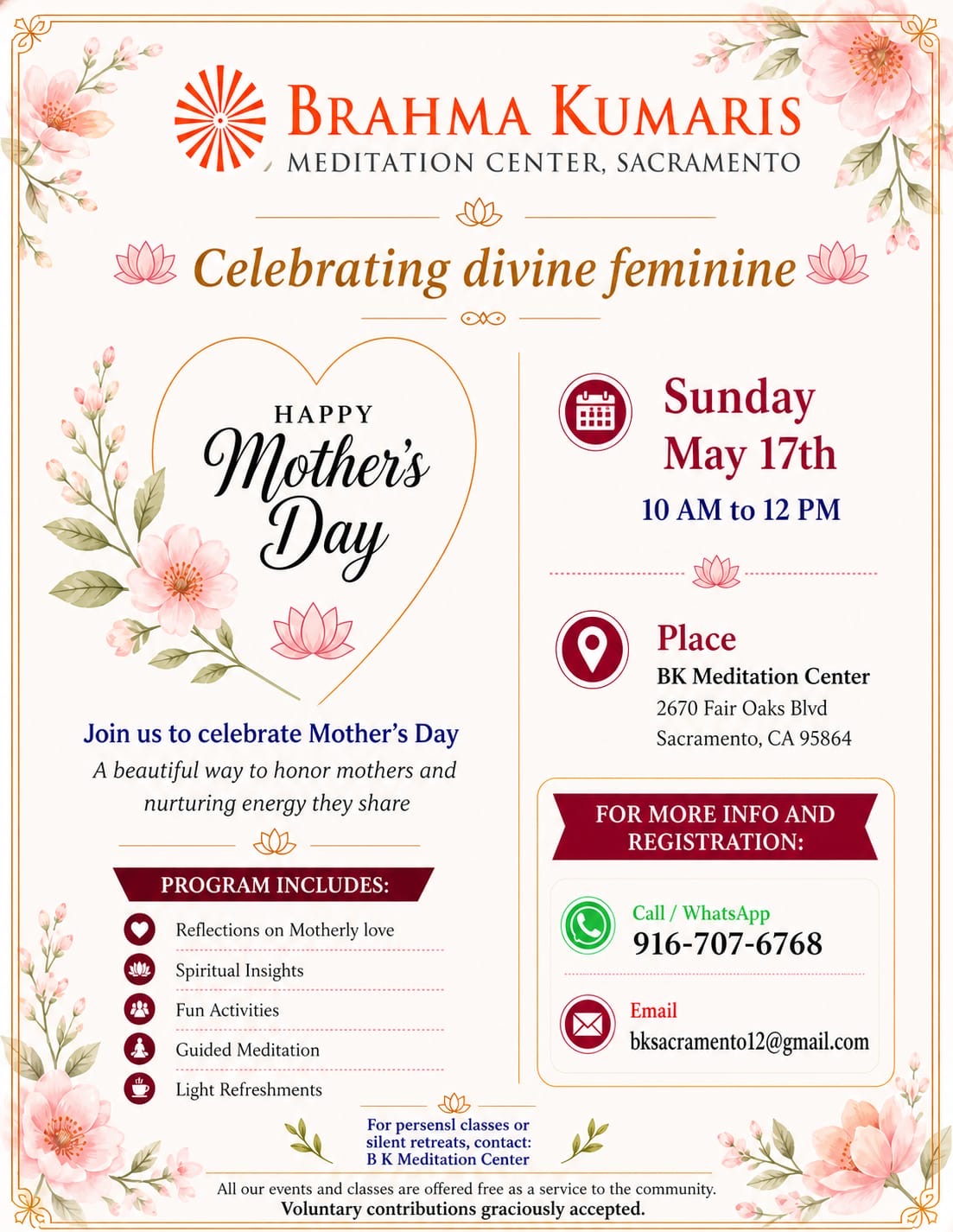 BRAHMA KUMARIS
MEDITATION CENTER, SACRAMENTO

Celebrating divine feminine

HAPPY
Mother's
Day

Join us to celebrate Mother's Day
A beautiful way to honor mothers and nurturing energy they share

PROGRAM INCLUDES:
Reflections on Motherly love
Spiritual Insights
Fun Activities
Guided Meditation
Light Refreshments

Sunday
May 17th
10 AM to 12 PM

Place
BK Meditation Center
2670 Fair Oaks Blvd
Sacramento, CA 95864

FOR MORE INFO AND REGISTRATION:
Call / WhatsApp
916-707-6768
Email
bksacramento12@gmail.com

For persensl classes or silent retreats, contact:
B K Meditation Center

All our events and classes are offered free as a service to the community.
Voluntary contributions graciously accepted.